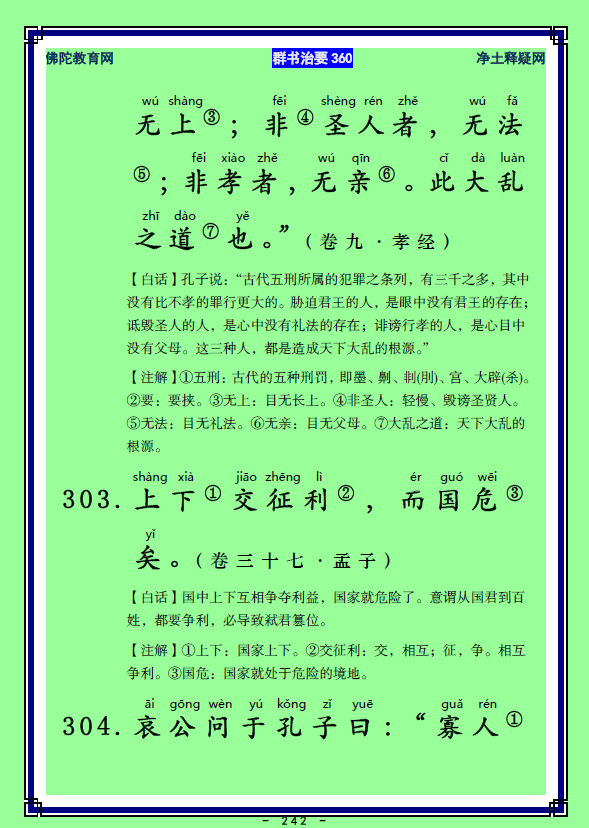 佛陀教育网　　群书治要 360　　净土释疑网

wú shàng　fēi　shèng rén zhě　wú fǎ
无上③；非④圣人者，无法

fēi xiào zhě　wú qīn　cǐ dà luàn
⑤；非孝者，无亲⑥。此大乱

zhī dào　yě
之道⑦也。”（卷九·孝经）

【白话】孔子说：“古代五刑所属的犯罪之条列，有三千之多，其中没有比不孝的罪行更大的。胁迫君王的人，是眼中没有君王的存在；诋毁圣人的人，是心中没有礼法的存在；诽谤行孝的人，是心目中没有父母。这三种人，都是造成天下大乱的根源。”

【注解】①五刑：古代的五种刑罚，即墨、劓、剕(刖)、宫、大辟(杀)。②要：要挟。③无上：目无长上。④非圣人：轻慢、毁谤圣贤人。⑤无法：目无礼法。⑥无亲：目无父母。⑦大乱之道：天下大乱的根源。

shàng xià　jiāo zhēng lì　ér guó wēi
303. 上下①交征利②，而国危③

yǐ
矣。（卷三十七·孟子）

【白话】国中上下互相争夺利益，国家就危险了。意谓从国君到百姓，都要争利，必导致弑君篡位。

【注解】①上下：国家上下。②交征利：交，相互；征，争。相互争利。③国危：国家就处于危险的境地。

āi gōng wèn yú kǒng zǐ yuē　guǎ rén
304. 哀公问于孔子曰：“寡人①

- 242 -